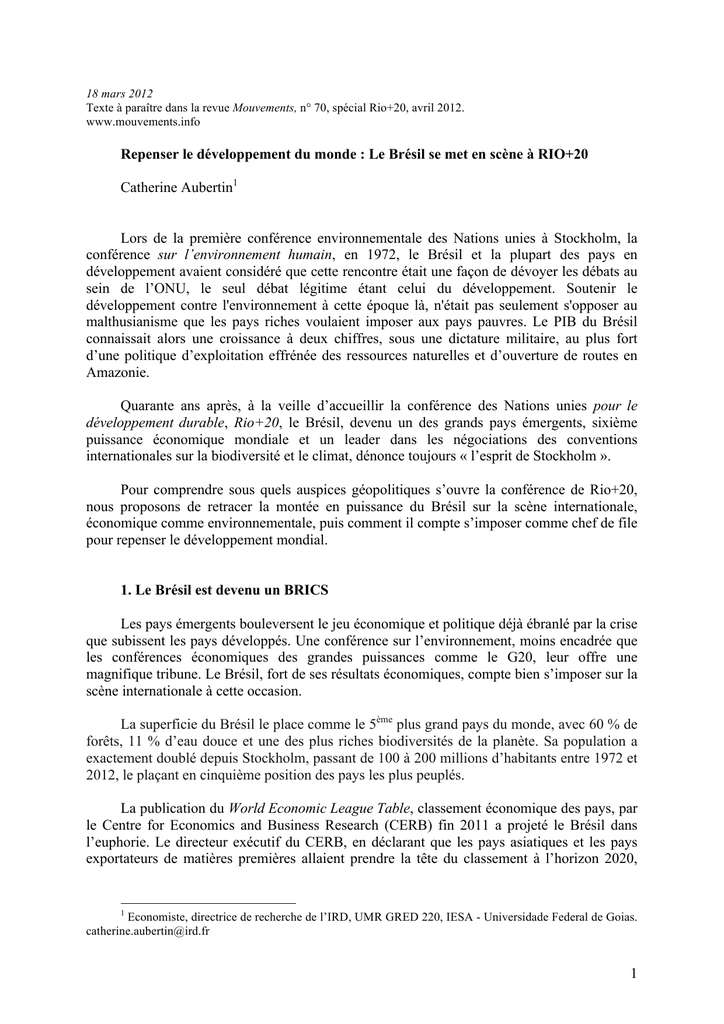 18 mars 2012
Texte à paraître dans la revue Mouvements, n° 70, spécial Rio+20, avril 2012.
www.mouvements.info

Repenser le développement du monde : Le Brésil se met en scène à RIO+20

Catherine Aubertin$^1$

Lors de la première conférence environnementale des Nations unies à Stockholm, la conférence sur l'environnement humain, en 1972, le Brésil et la plupart des pays en développement avaient considéré que cette rencontre était une façon de dévoyer les débats au sein de l'ONU, le seul débat légitime étant celui du développement. Soutenir le développement contre l'environnement à cette époque là, n'était pas seulement s'opposer au malthusianisme que les pays riches voulaient imposer aux pays pauvres. Le PIB du Brésil connaissait alors une croissance à deux chiffres, sous une dictature militaire, au plus fort d'une politique d'exploitation effrénée des ressources naturelles et d'ouverture de routes en Amazonie.

Quarante ans après, à la veille d'accueillir la conférence des Nations unies pour le développement durable, Rio+20, le Brésil, devenu un des grands pays émergents, sixième puissance économique mondiale et un leader dans les négociations des conventions internationales sur la biodiversité et le climat, dénonce toujours « l'esprit de Stockholm ».

Pour comprendre sous quels auspices géopolitiques s'ouvre la conférence de Rio+20, nous proposons de retracer la montée en puissance du Brésil sur la scène internationale, économique comme environnementale, puis comment il compte s'imposer comme chef de file pour repenser le développement mondial.

1. Le Brésil est devenu un BRICS

Les pays émergents bouleversent le jeu économique et politique déjà ébranlé par la crise que subissent les pays développés. Une conférence sur l'environnement, moins encadrée que les conférences économiques des grandes puissances comme le G20, leur offre une magnifique tribune. Le Brésil, fort de ses résultats économiques, compte bien s'imposer sur la scène internationale à cette occasion.

La superficie du Brésil le place comme le 5$^{ème}$ plus grand pays du monde, avec 60 % de forêts, 11 % d'eau douce et une des plus riches biodiversités de la planète. Sa population a exactement doublé depuis Stockholm, passant de 100 à 200 millions d'habitants entre 1972 et 2012, le plaçant en cinquième position des pays les plus peuplés.

La publication du World Economic League Table, classement économique des pays, par le Centre for Economics and Business Research (CERB) fin 2011 a projeté le Brésil dans l'euphorie. Le directeur exécutif du CERB, en déclarant que les pays asiatiques et les pays exportateurs de matières premières allaient prendre la tête du classement à l'horizon 2020,

$^1$ Economiste, directrice de recherche de l'IRD, UMR GRED 220, IESA - Universidade Federal de Goias. catherine.aubertin@ird.fr

1